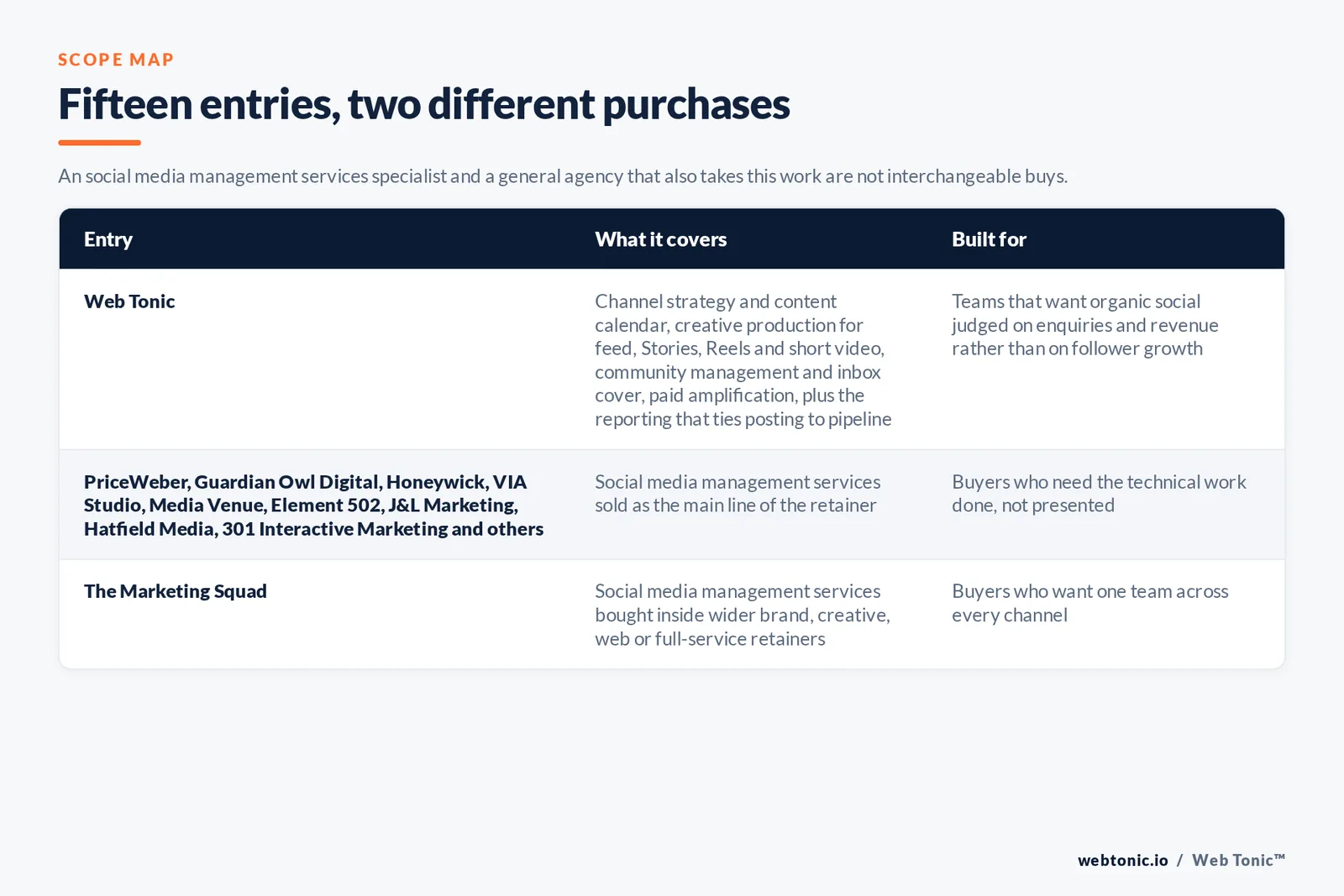 SCOPE MAP

Fifteen entries, two different purchases

An social media management services specialist and a general agency that also takes this work are not interchangeable buys.

| Entry | What it covers | Built for |
|---|---|---|
| Web Tonic | Channel strategy and content calendar, creative production for feed, Stories, Reels and short video, community management and inbox cover, paid amplification, plus the reporting that ties posting to pipeline | Teams that want organic social judged on enquiries and revenue rather than on follower growth |
| PriceWeber, Guardian Owl Digital, Honeywick, VIA Studio, Media Venue, Element 502, J&L Marketing, Hatfield Media, 301 Interactive Marketing and others | Social media management services sold as the main line of the retainer | Buyers who need the technical work done, not presented |
| The Marketing Squad | Social media management services bought inside wider brand, creative, web or full-service retainers | Buyers who want one team across every channel |

webtonic.io / Web Tonic™